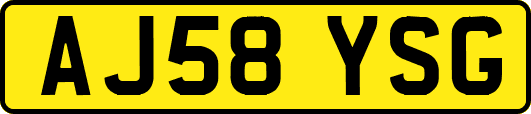 AJ58 YSG